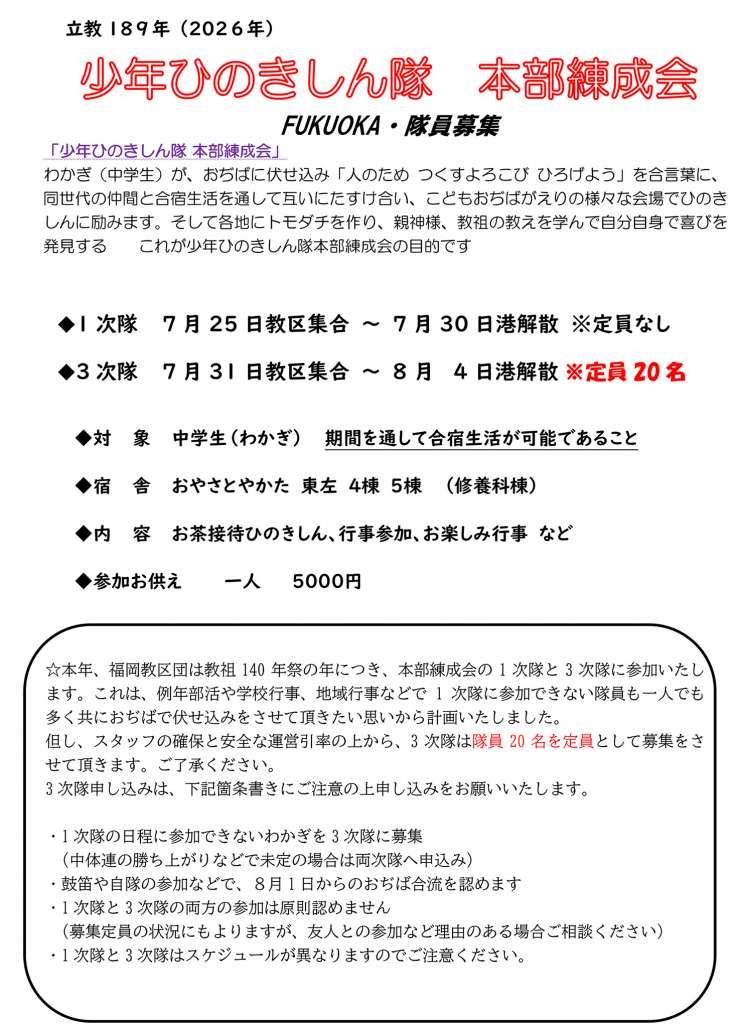 立教189年（2026年）

少年ひのきしん隊　本部練成会

FUKUOKA・隊員募集

「少年ひのきしん隊 本部練成会」

わかぎ（中学生）が、おぢばに伏せ込み「人のため つくすよろこび ひろげよう」を合言葉に、同世代の仲間と合宿生活を通して互いにたすけ合い、こどもおぢばがえりの様々な会場でひのきしんに励みます。そして各地にトモダチを作り、親神様、教祖の教えを学んで自分自身で喜びを発見する　これが少年ひのきしん隊本部練成会の目的です

◆1次隊　7月25日教区集合 ～ 7月30日港解散 ※定員なし

◆3次隊　7月31日教区集合 ～ 8月 4日港解散 ※定員20名

◆対　象　中学生（わかぎ）　期間を通して合宿生活が可能であること

◆宿　舎　おやさとやかた 東左 4棟 5棟　（修養科棟）

◆内　容　お茶接待ひのきしん、行事参加、お楽しみ行事 など

◆参加お供え　一人　5000円

☆本年、福岡教区団は教祖140年祭の年につき、本部練成会の1次隊と3次隊に参加いたします。これは、例年部活や学校行事、地域行事などで1次隊に参加できない隊員も一人でも多く共におぢばで伏せ込みをさせて頂きたい思いから計画いたしました。
但し、スタッフの確保と安全な運営引率の上から、3次隊は隊員20名を定員として募集をさせて頂きます。ご了承ください。
3次隊申し込みは、下記箇条書きにご注意の上申し込みをお願いいたします。

・1次隊の日程に参加できないわかぎを3次隊に募集
（中体連の勝ち上がりなどで未定の場合は両次隊へ申込み）
・鼓笛や自隊の参加などで、8月1日からのおぢば合流を認めます
・1次隊と3次隊の両方の参加は原則認めません
（募集定員の状況にもよりますが、友人との参加など理由のある場合ご相談ください）
・1次隊と3次隊はスケジュールが異なりますのでご注意ください。